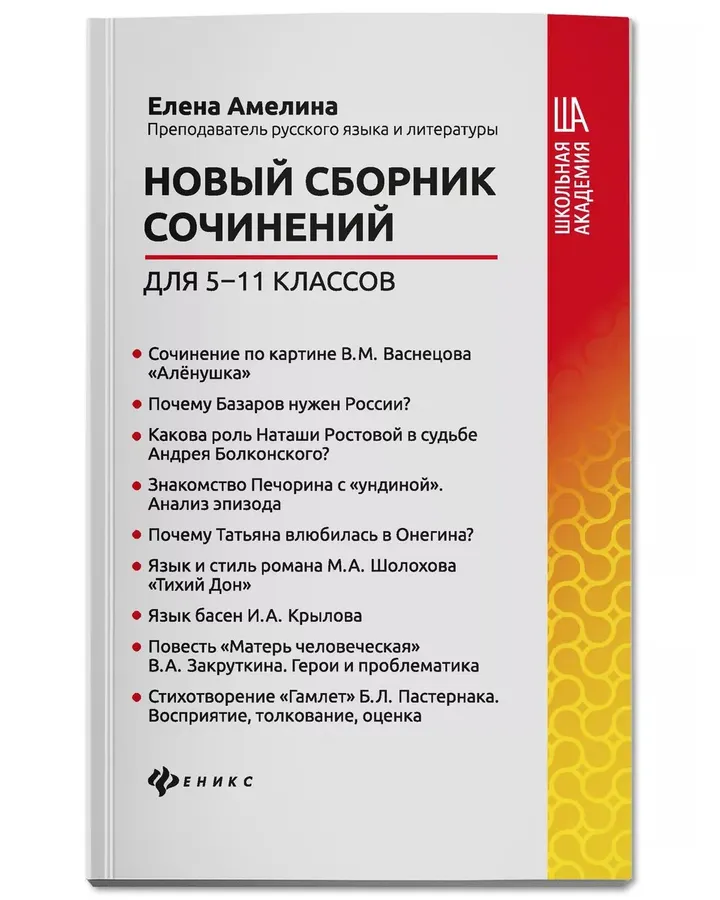 Елена Амелина
Преподаватель русского языка и литературы

НОВЫЙ СБОРНИК СОЧИНЕНИЙ

ДЛЯ 5–11 КЛАССОВ

• Сочинение по картине В.М. Васнецова «Алёнушка»

• Почему Базаров нужен России?

• Какова роль Наташи Ростовой в судьбе Андрея Болконского?

• Знакомство Печорина с «ундиной». Анализ эпизода

• Почему Татьяна влюбилась в Онегина?

• Язык и стиль романа М.А. Шолохова «Тихий Дон»

• Язык басен И.А. Крылова

• Повесть «Матерь человеческая» В.А. Закруткина. Герои и проблематика

• Стихотворение «Гамлет» Б.Л. Пастернака. Восприятие, толкование, оценка

ФЕНИКС

ША
ШКОЛЬНАЯ АКАДЕМИЯ